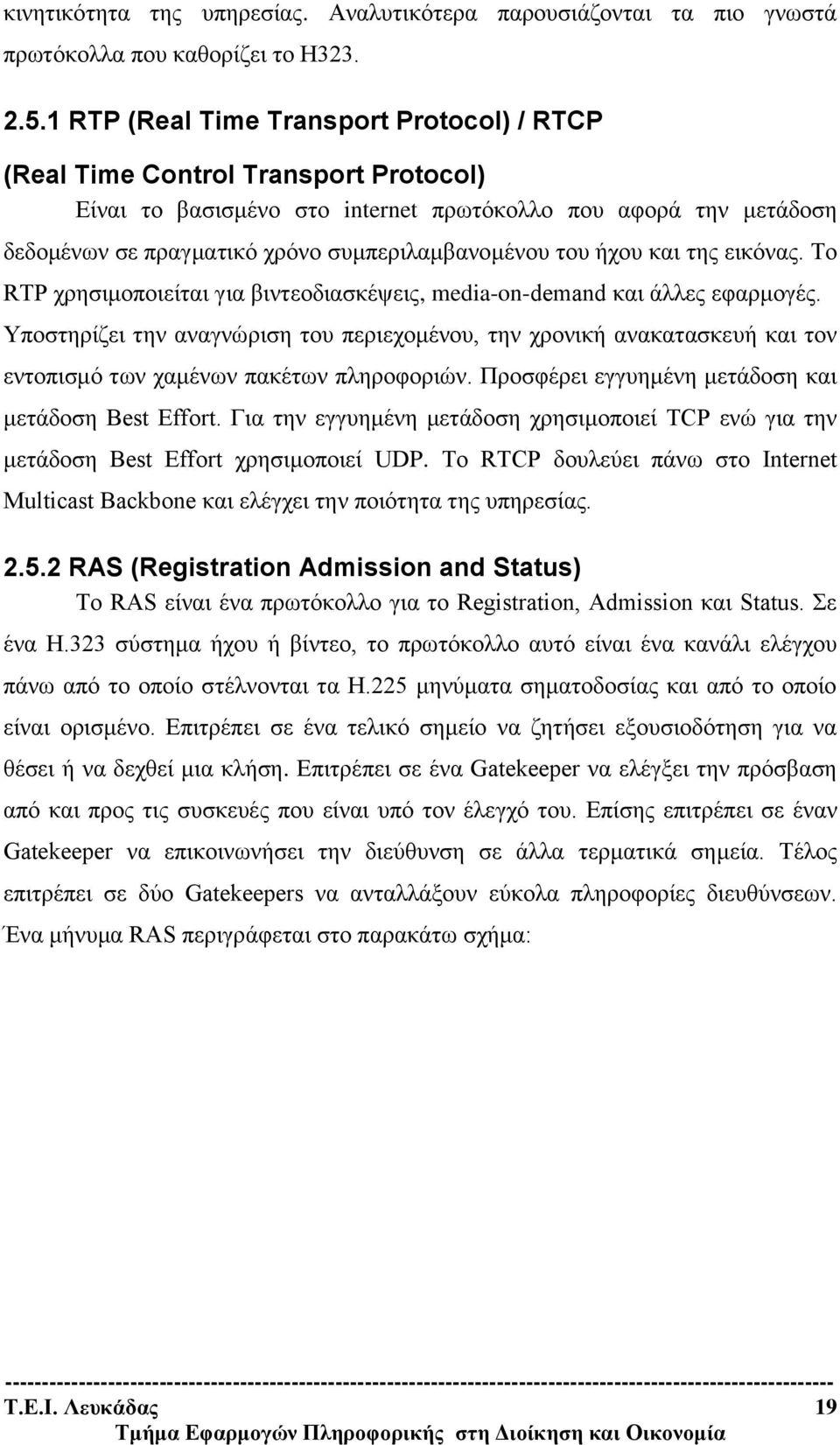 κινητικότητα της υπηρεσίας. Αναλυτικότερα παρουσιάζονται τα πιο γνωστά πρωτόκολλα που καθορίζει το Η323.

2.5.1 RTP (Real Time Transport Protocol) / RTCP (Real Time Control Transport Protocol)

Είναι το βασισμένο στο internet πρωτόκολλο που αφορά την μετάδοση δεδομένων σε πραγματικό χρόνο συμπεριλαμβανομένου του ήχου και της εικόνας. Το RTP χρησιμοποιείται για βιντεοδιασκέψεις, media-on-demand και άλλες εφαρμογές. Υποστηρίζει την αναγνώριση του περιεχομένου, την χρονική ανακατασκευή και τον εντοπισμό των χαμένων πακέτων πληροφοριών. Προσφέρει εγγυημένη μετάδοση και μετάδοση Best Effort. Για την εγγυημένη μετάδοση χρησιμοποιεί TCP ενώ για την μετάδοση Best Effort χρησιμοποιεί UDP. Το RTCP δουλεύει πάνω στο Internet Multicast Backbone και ελέγχει την ποιότητα της υπηρεσίας.

2.5.2 RAS (Registration Admission and Status)

Το RAS είναι ένα πρωτόκολλο για το Registration, Admission και Status. Σε ένα Η.323 σύστημα ήχου ή βίντεο, το πρωτόκολλο αυτό είναι ένα κανάλι ελέγχου πάνω από το οποίο στέλνονται τα Η.225 μηνύματα σηματοδοσίας και από το οποίο είναι ορισμένο. Επιτρέπει σε ένα τελικό σημείο να ζητήσει εξουσιοδότηση για να θέσει ή να δεχθεί μια κλήση. Επιτρέπει σε ένα Gatekeeper να ελέγξει την πρόσβαση από και προς τις συσκευές που είναι υπό τον έλεγχό του. Επίσης επιτρέπει σε έναν Gatekeeper να επικοινωνήσει την διεύθυνση σε άλλα τερματικά σημεία. Τέλος επιτρέπει σε δύο Gatekeepers να ανταλλάξουν εύκολα πληροφορίες διευθύνσεων. Ένα μήνυμα RAS περιγράφεται στο παρακάτω σχήμα:

Τ.Ε.Ι. Λευκάδας 19
Τμήμα Εφαρμογών Πληροφορικής στη Διοίκηση και Οικονομία